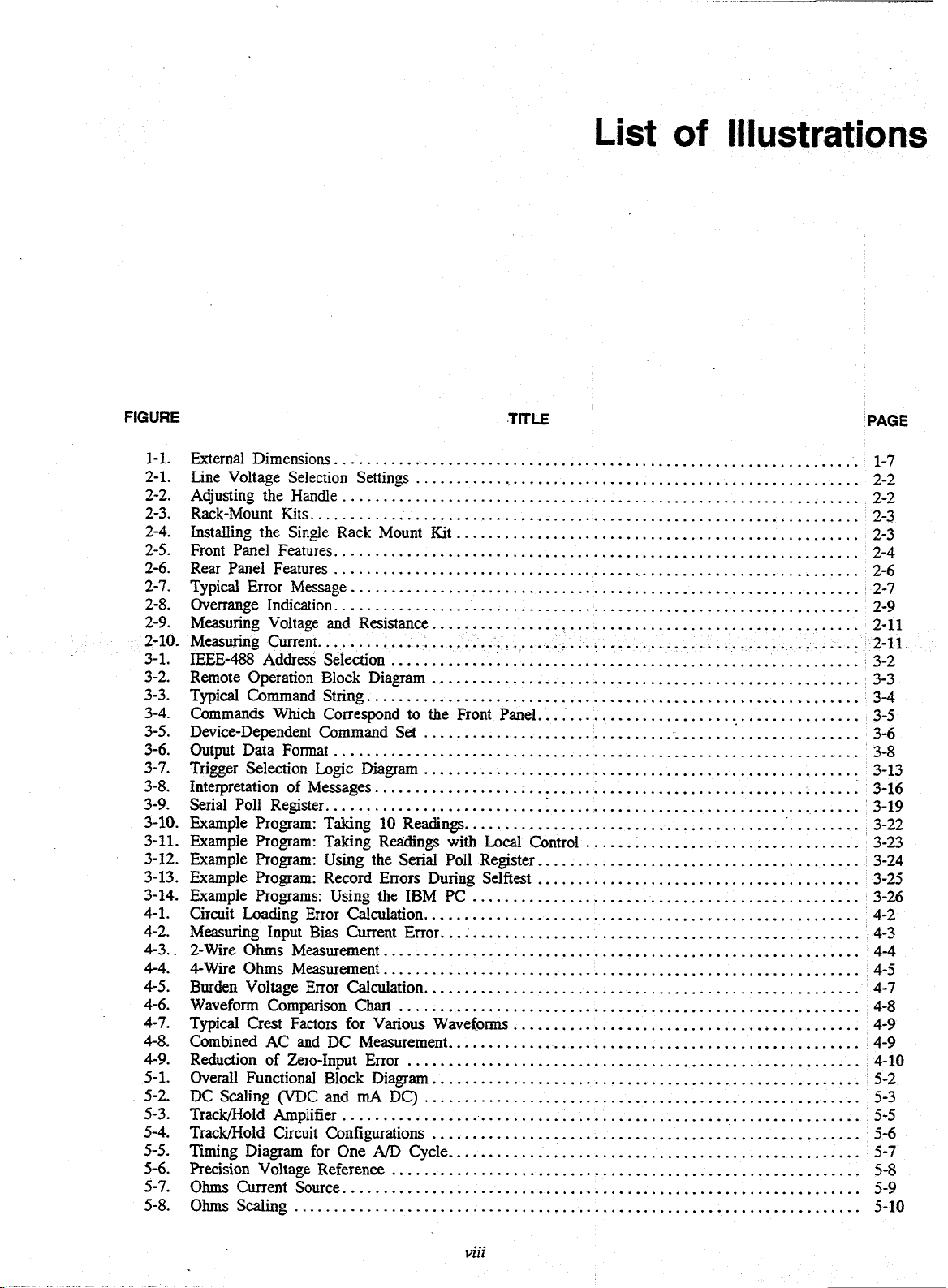 List of Illustrations

| FIGURE | TITLE | PAGE |
|---|---|---|
| 1-1. | External Dimensions | 1-7 |
| 2-1. | Line Voltage Selection Settings | 2-2 |
| 2-2. | Adjusting the Handle | 2-2 |
| 2-3. | Rack-Mount Kits | 2-3 |
| 2-4. | Installing the Single Rack Mount Kit | 2-3 |
| 2-5. | Front Panel Features | 2-4 |
| 2-6. | Rear Panel Features | 2-6 |
| 2-7. | Typical Error Message | 2-7 |
| 2-8. | Overrange Indication | 2-9 |
| 2-9. | Measuring Voltage and Resistance | 2-11 |
| 2-10. | Measuring Current | 2-11 |
| 3-1. | IEEE-488 Address Selection | 3-2 |
| 3-2. | Remote Operation Block Diagram | 3-3 |
| 3-3. | Typical Command String | 3-4 |
| 3-4. | Commands Which Correspond to the Front Panel | 3-5 |
| 3-5. | Device-Dependent Command Set | 3-6 |
| 3-6. | Output Data Format | 3-8 |
| 3-7. | Trigger Selection Logic Diagram | 3-13 |
| 3-8. | Interpretation of Messages | 3-16 |
| 3-9. | Serial Poll Register | 3-19 |
| 3-10. | Example Program: Taking 10 Readings | 3-22 |
| 3-11. | Example Program: Taking Readings with Local Control | 3-23 |
| 3-12. | Example Program: Using the Serial Poll Register | 3-24 |
| 3-13. | Example Program: Record Errors During Selftest | 3-25 |
| 3-14. | Example Programs: Using the IBM PC | 3-26 |
| 4-1. | Circuit Loading Error Calculation | 4-2 |
| 4-2. | Measuring Input Bias Current Error | 4-3 |
| 4-3. | 2-Wire Ohms Measurement | 4-4 |
| 4-4. | 4-Wire Ohms Measurement | 4-5 |
| 4-5. | Burden Voltage Error Calculation | 4-7 |
| 4-6. | Waveform Comparison Chart | 4-8 |
| 4-7. | Typical Crest Factors for Various Waveforms | 4-9 |
| 4-8. | Combined AC and DC Measurement | 4-9 |
| 4-9. | Reduction of Zero-Input Error | 4-10 |
| 5-1. | Overall Functional Block Diagram | 5-2 |
| 5-2. | DC Scaling (VDC and mA DC) | 5-3 |
| 5-3. | Track/Hold Amplifier | 5-5 |
| 5-4. | Track/Hold Circuit Configurations | 5-6 |
| 5-5. | Timing Diagram for One A/D Cycle | 5-7 |
| 5-6. | Precision Voltage Reference | 5-8 |
| 5-7. | Ohms Current Source | 5-9 |
| 5-8. | Ohms Scaling | 5-10 |

viii